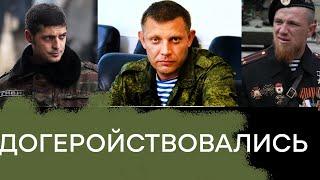 ДОГЕРОЙСТВОВАЛИСЬ